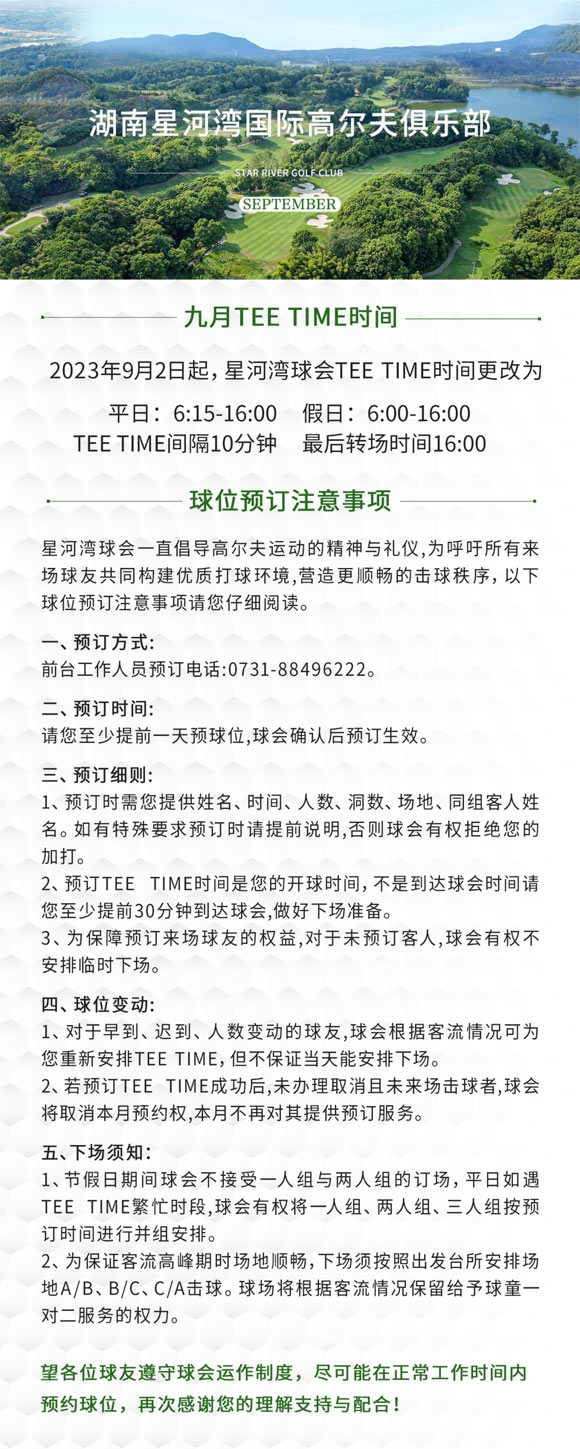 湖南星河湾国际高尔夫俱乐部

STAR RIVER GOLF CLUB

SEPTEMBER

九月TEE TIME时间

2023年9月2日起，星河湾球会TEE TIME时间更改为

平日：6:15-16:00　假日：6:00-16:00
TEE TIME间隔10分钟　最后转场时间16:00

球位预订注意事项

星河湾球会一直倡导高尔夫运动的精神与礼仪，为呼吁所有来场球友共同构建优质打球环境，营造更顺畅的击球秩序，以下球位预订注意事项请您仔细阅读。

一、预订方式：
前台工作人员预订电话:0731-88496222。

二、预订时间：
请您至少提前一天预球位，球会确认后预订生效。

三、预订细则：
1、预订时需您提供姓名、时间、人数、洞数、场地、同组客人姓名。如有特殊要求预订时请提前说明，否则球会有权拒绝您的加打。
2、预订TEE TIME时间是您的开球时间，不是到达球会时间请您至少提前30分钟到达球会，做好下场准备。
3、为保障预订来场球友的权益，对于未预订客人，球会有权不安排临时下场。

四、球位变动：
1、对于早到、迟到、人数变动的球友，球会根据客流情况可为您重新安排TEE TIME，但不保证当天能安排下场。
2、若预订TEE TIME成功后，未办理取消且未来场击球者，球会将取消本月预约权，本月不再对其提供预订服务。

五、下场须知：
1、节假日期间球会不接受一人组与两人组的订场，平日如遇TEE TIME繁忙时段，球会有权将一人组、两人组、三人组按预订时间进行并组安排。
2、为保证客流高峰期时场地顺畅，下场须按照出发台所安排场地A/B、B/C、C/A击球。球场将根据客流情况保留给予球童一对二服务的权力。

望各位球友遵守球会运作制度，尽可能在正常工作时间内预约球位，再次感谢您的理解支持与配合！